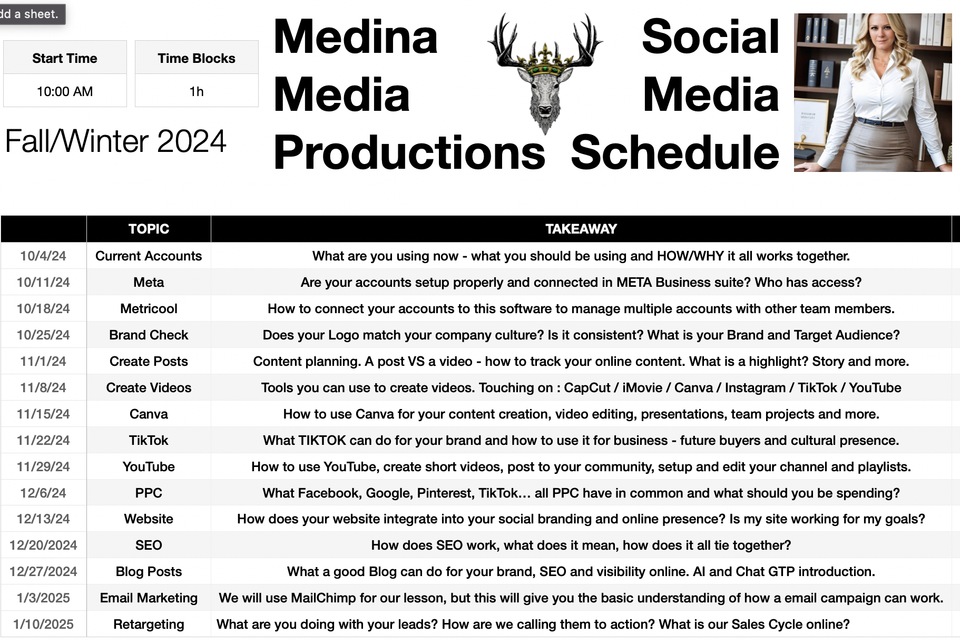 dd a sheet.

| Start Time | Time Blocks |
|---|---|
| 10:00 AM | 1h |

Fall/Winter 2024

Medina Media Productions

Social Media Schedule

| | TOPIC | TAKEAWAY |
|---|---|---|
| 10/4/24 | Current Accounts | What are you using now - what you should be using and HOW/WHY it all works together. |
| 10/11/24 | Meta | Are your accounts setup properly and connected in META Business suite? Who has access? |
| 10/18/24 | Metricool | How to connect your accounts to this software to manage multiple accounts with other team members. |
| 10/25/24 | Brand Check | Does your Logo match your company culture? Is it consistent? What is your Brand and Target Audience? |
| 11/1/24 | Create Posts | Content planning. A post VS a video - how to track your online content. What is a highlight? Story and more. |
| 11/8/24 | Create Videos | Tools you can use to create videos. Touching on : CapCut / iMovie / Canva / Instagram / TikTok / YouTube |
| 11/15/24 | Canva | How to use Canva for your content creation, video editing, presentations, team projects and more. |
| 11/22/24 | TikTok | What TIKTOK can do for your brand and how to use it for business - future buyers and cultural presence. |
| 11/29/24 | YouTube | How to use YouTube, create short videos, post to your community, setup and edit your channel and playlists. |
| 12/6/24 | PPC | What Facebook, Google, Pinterest, TikTok… all PPC have in common and what should you be spending? |
| 12/13/24 | Website | How does your website integrate into your social branding and online presence? Is my site working for my goals? |
| 12/20/2024 | SEO | How does SEO work, what does it mean, how does it all tie together? |
| 12/27/2024 | Blog Posts | What a good Blog can do for your brand, SEO and visibility online. AI and Chat GTP introduction. |
| 1/3/2025 | Email Marketing | We will use MailChimp for our lesson, but this will give you the basic understanding of how a email campaign can work. |
| 1/10/2025 | Retargeting | What are you doing with your leads? How are we calling them to action? What is our Sales Cycle online? |